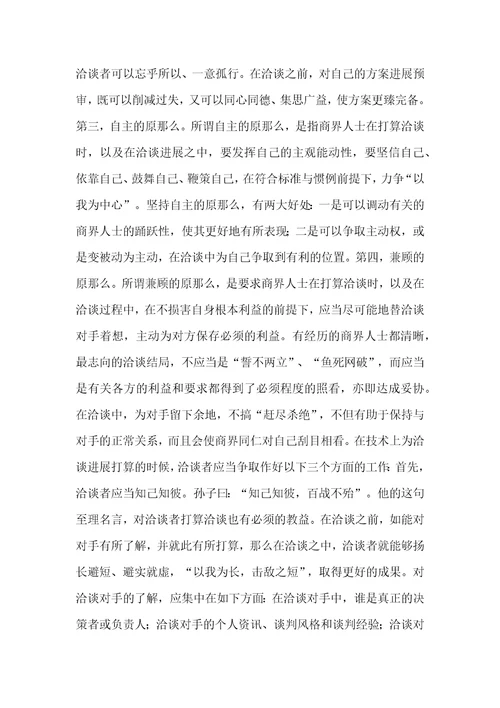 洽谈者可以忘乎所以、一意孤行。在洽谈之前，对自己的方案进展预审，既可以削减过失，又可以同心同德、集思广益，使方案更臻完备。第三，自主的原那么。所谓自主的原那么，是指商界人士在打算洽谈时，以及在洽谈进展之中，要发挥自己的主观能动性，要坚信自己、依靠自己、鼓舞自己、鞭策自己，在符合标准与惯例前提下，力争“以我为中心”。坚持自主的原那么，有两大好处：一是可以调动有关的商界人士的踊跃性，使其更好地有所表现；二是可以争取主动权，或是变被动为主动，在洽谈中为自己争取到有利的位置。第四，兼顾的原那么。所谓兼顾的原那么，是要求商界人士在打算洽谈时，以及在洽谈过程中，在不损害自身根本利益的前提下，应当尽可能地替洽谈对手着想，主动为对方保存必须的利益。有经历的商界人士都清晰，最志向的洽谈结局，不应当是“誓不两立”、“鱼死网破”，而应当是有关各方的利益和要求都得到了必须程度的照看，亦即达成妥协。在洽谈中，为对手留下余地，不搞“赶尽杀绝”，不但有助于保持与对手的正常关系，而且会使商界同仁对自己刮目相看。在技术上为洽谈进展打算的时候，洽谈者应当争取作好以下三个方面的工作：首先，洽谈者应当知己知彼。孙子曰：“知己知彼，百战不殆”。他的这句至理名言，对洽谈者打算洽谈也有必须的教益。在洽谈之前，如能对对手有所了解，并就此有所打算，那么在洽谈之中，洽谈者就能够扬长避短、避实就虚，“以我为长，击敌之短”，取得更好的成果。对洽谈对手的了解，应集中在如下方面：在洽谈对手中，谁是真正的决策者或负责人；洽谈对手的个人资讯、谈判风格和谈判经验；洽谈对